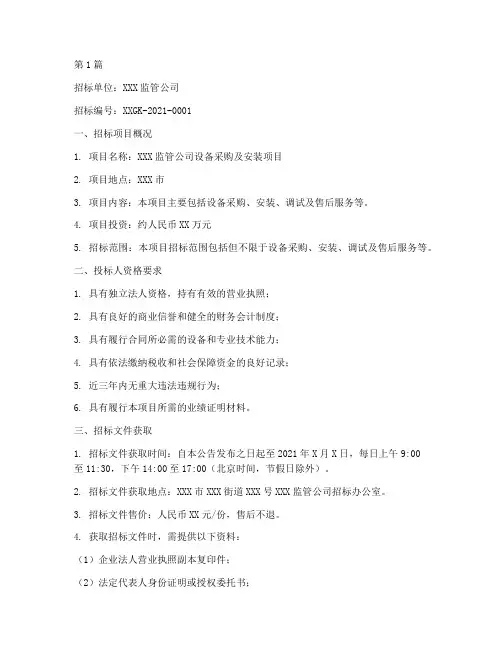 第1篇

招标单位：XXX监管公司

招标编号：XXGK-2021-0001

一、招标项目概况

1. 项目名称：XXX监管公司设备采购及安装项目

2. 项目地点：XXX市

3. 项目内容：本项目主要包括设备采购、安装、调试及售后服务等。

4. 项目投资：约人民币XX万元

5. 招标范围：本项目招标范围包括但不限于设备采购、安装、调试及售后服务等。

二、投标人资格要求

1. 具有独立法人资格，持有有效的营业执照；

2. 具有良好的商业信誉和健全的财务会计制度；

3. 具有履行合同所必需的设备和专业技术能力；

4. 具有依法缴纳税收和社会保障资金的良好记录；

5. 近三年内无重大违法违规行为；

6. 具有履行本项目所需的业绩证明材料。

三、招标文件获取

1. 招标文件获取时间：自本公告发布之日起至2021年X月X日，每日上午9:00至11:30，下午14:00至17:00（北京时间，节假日除外）。

2. 招标文件获取地点：XXX市XXX街道XXX号XXX监管公司招标办公室。

3. 招标文件售价：人民币XX元/份，售后不退。

4. 获取招标文件时，需提供以下资料：

（1）企业法人营业执照副本复印件；

（2）法定代表人身份证明或授权委托书；